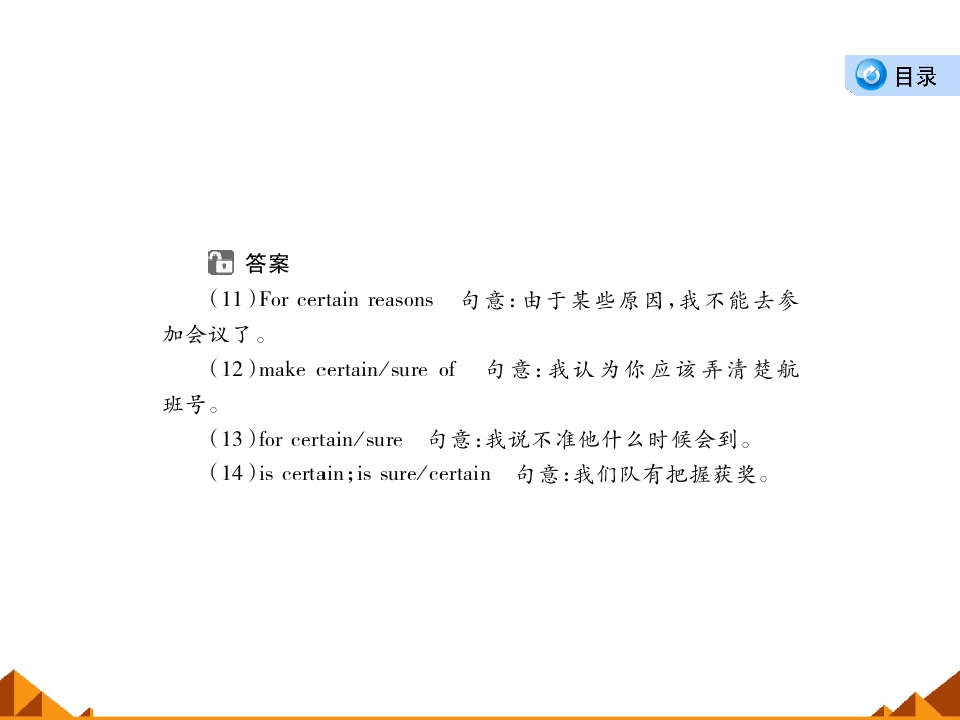 目录

答案

(11)For certain reasons 句意:由于某些原因,我不能去参加会议了。

(12)make certain/sure of 句意:我认为你应该弄清楚航班号。

(13)for certain/sure 句意:我说不准他什么时候会到。

(14)is certain;is sure/certain 句意:我们队有把握获奖。